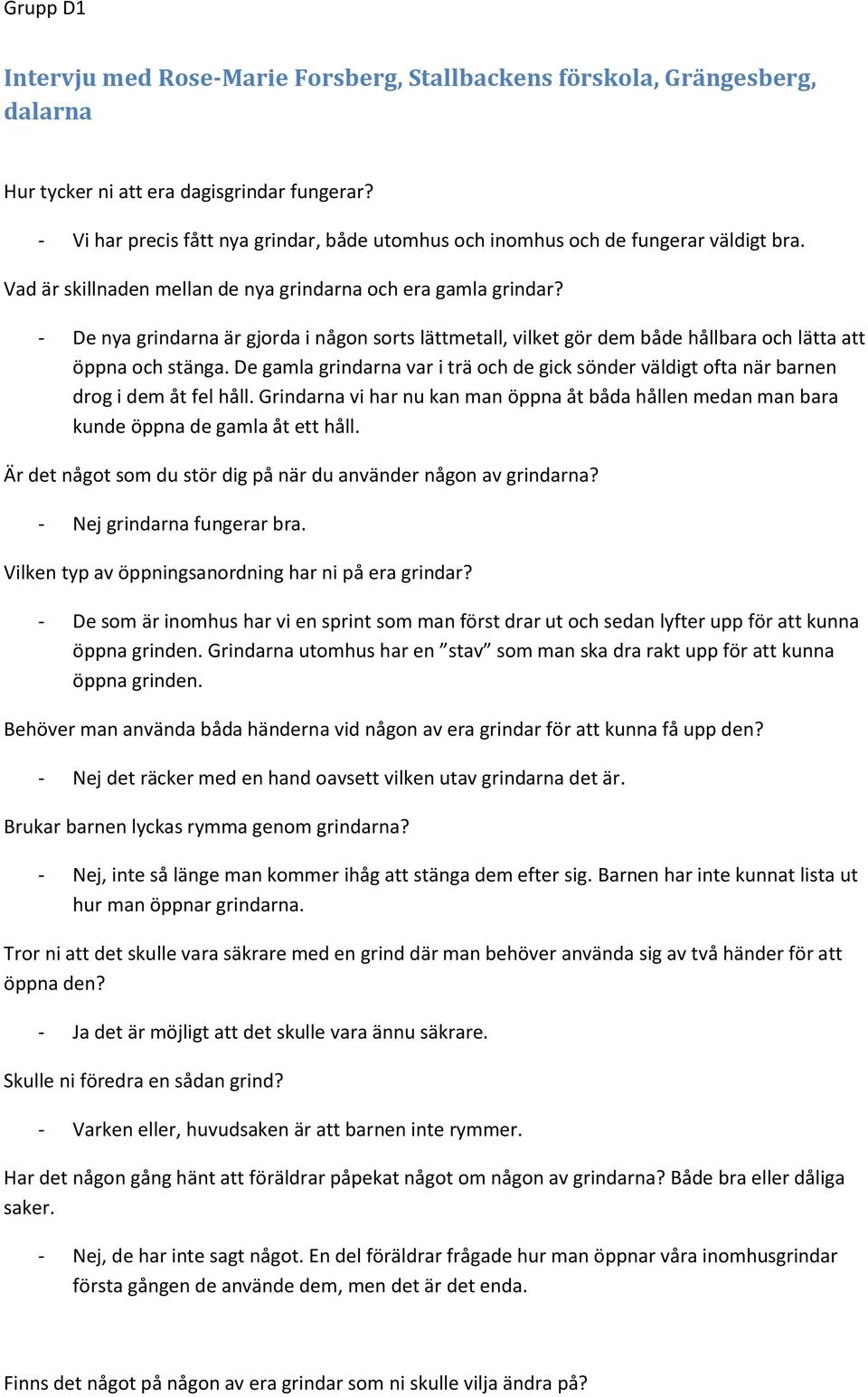 Grupp D1

Intervju med Rose-Marie Forsberg, Stallbackens förskola, Grängesberg, dalarna

Hur tycker ni att era dagisgrindar fungerar?

- Vi har precis fått nya grindar, både utomhus och inomhus och de fungerar väldigt bra.

Vad är skillnaden mellan de nya grindarna och era gamla grindar?

- De nya grindarna är gjorda i någon sorts lättmetall, vilket gör dem både hållbara och lätta att öppna och stänga. De gamla grindarna var i trä och de gick sönder väldigt ofta när barnen drog i dem åt fel håll. Grindarna vi har nu kan man öppna åt båda hållen medan man bara kunde öppna de gamla åt ett håll.

Är det något som du stör dig på när du använder någon av grindarna?

- Nej grindarna fungerar bra.

Vilken typ av öppningsanordning har ni på era grindar?

- De som är inomhus har vi en sprint som man först drar ut och sedan lyfter upp för att kunna öppna grinden. Grindarna utomhus har en ”stav” som man ska dra rakt upp för att kunna öppna grinden.

Behöver man använda båda händerna vid någon av era grindar för att kunna få upp den?

- Nej det räcker med en hand oavsett vilken utav grindarna det är.

Brukar barnen lyckas rymma genom grindarna?

- Nej, inte så länge man kommer ihåg att stänga dem efter sig. Barnen har inte kunnat lista ut hur man öppnar grindarna.

Tror ni att det skulle vara säkrare med en grind där man behöver använda sig av två händer för att öppna den?

- Ja det är möjligt att det skulle vara ännu säkrare.

Skulle ni föredra en sådan grind?

- Varken eller, huvudsaken är att barnen inte rymmer.

Har det någon gång hänt att föräldrar påpekat något om någon av grindarna? Både bra eller dåliga saker.

- Nej, de har inte sagt något. En del föräldrar frågade hur man öppnar våra inomhusgrindar första gången de använde dem, men det är det enda.

Finns det något på någon av era grindar som ni skulle vilja ändra på?